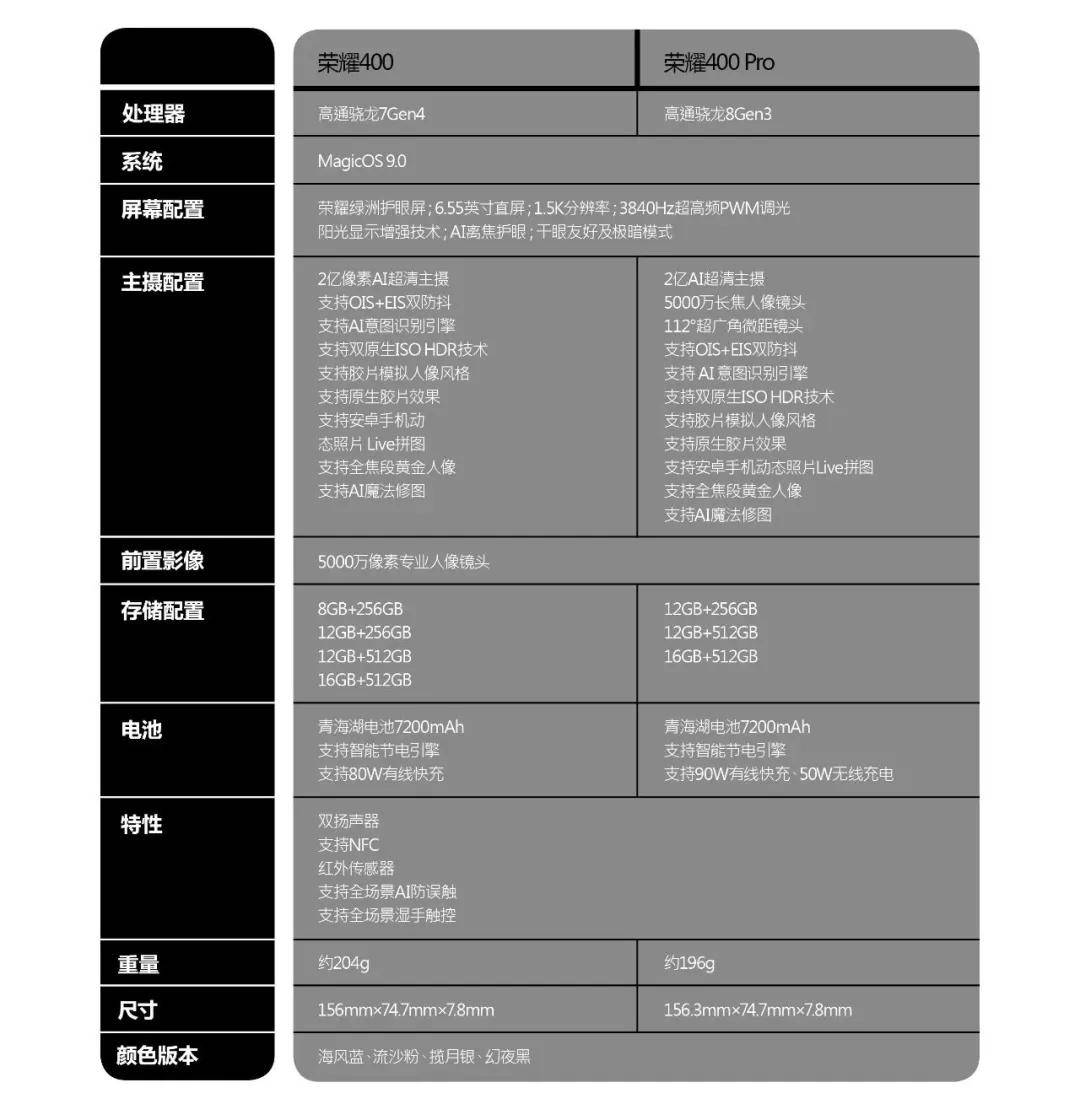 | | 荣耀400 | 荣耀400 Pro |
|---|---|---|
| 处理器 | 高通骁龙7Gen4 | 高通骁龙8Gen3 |
| 系统 | MagicOS 9.0 | |
| 屏幕配置 | 荣耀绿洲护眼屏；6.55英寸直屏；1.5K分辨率；3840Hz超高频PWM调光 阳光显示增强技术；AI离焦护眼；干眼友好及极暗模式 | |
| 主摄配置 | 2亿像素AI超清主摄 支持OIS+EIS双防抖 支持AI意图识别引擎 支持双原生ISO HDR技术 支持胶片模拟人像风格 支持原生胶片效果 支持安卓手机动 态照片 Live拼图 支持全焦段黄金人像 支持AI魔法修图 | 2亿AI超清主摄 5000万长焦人像镜头 112°超广角微距镜头 支持OIS+EIS双防抖 支持 AI 意图识别引擎 支持双原生ISO HDR技术 支持胶片模拟人像风格 支持原生胶片效果 支持安卓手机动态照片Live拼图 支持全焦段黄金人像 支持AI魔法修图 |
| 前置影像 | 5000万像素专业人像镜头 | |
| 存储配置 | 8GB+256GB 12GB+256GB 12GB+512GB 16GB+512GB | 12GB+256GB 12GB+512GB 16GB+512GB |
| 电池 | 青海湖电池7200mAh 支持智能节电引擎 支持80W有线快充 | 青海湖电池7200mAh 支持智能节电引擎 支持90W有线快充、50W无线充电 |
| 特性 | 双扬声器 支持NFC 红外传感器 支持全场景AI防误触 支持全场景湿手触控 | |
| 重量 | 约204g | 约196g |
| 尺寸 | 156mm×74.7mm×7.8mm | 156.3mm×74.7mm×7.8mm |
| 颜色版本 | 海风蓝、流沙粉、揽月银、幻夜黑 | |